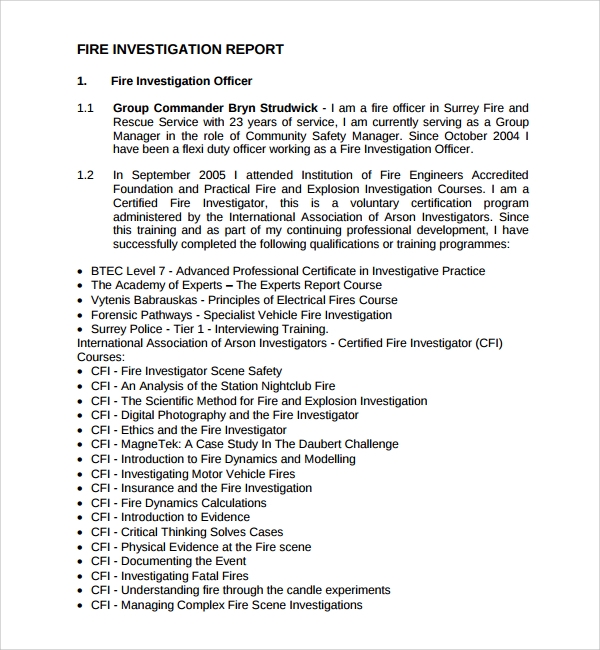 FIRE INVESTIGATION REPORT

1. Fire Investigation Officer

1.1 Group Commander Bryn Strudwick - I am a fire officer in Surrey Fire and Rescue Service with 23 years of service, I am currently serving as a Group Manager in the role of Community Safety Manager. Since October 2004 I have been a flexi duty officer working as a Fire Investigation Officer.

1.2 In September 2005 I attended Institution of Fire Engineers Accredited Foundation and Practical Fire and Explosion Investigation Courses. I am a Certified Fire Investigator, this is a voluntary certification program administered by the International Association of Arson Investigators. Since this training and as part of my continuing professional development, I have successfully completed the following qualifications or training programmes:

• BTEC Level 7 - Advanced Professional Certificate in Investigative Practice
• The Academy of Experts – The Experts Report Course
• Vytenis Babrauskas - Principles of Electrical Fires Course
• Forensic Pathways - Specialist Vehicle Fire Investigation
• Surrey Police - Tier 1 - Interviewing Training.
International Association of Arson Investigators - Certified Fire Investigator (CFI) Courses:
• CFI - Fire Investigator Scene Safety
• CFI - An Analysis of the Station Nightclub Fire
• CFI - The Scientific Method for Fire and Explosion Investigation
• CFI - Digital Photography and the Fire Investigator
• CFI - Ethics and the Fire Investigator
• CFI - MagneTek: A Case Study In The Daubert Challenge
• CFI - Introduction to Fire Dynamics and Modelling
• CFI - Investigating Motor Vehicle Fires
• CFI - Insurance and the Fire Investigation
• CFI - Fire Dynamics Calculations
• CFI - Introduction to Evidence
• CFI - Critical Thinking Solves Cases
• CFI - Physical Evidence at the Fire scene
• CFI - Documenting the Event
• CFI - Investigating Fatal Fires
• CFI - Understanding fire through the candle experiments
• CFI - Managing Complex Fire Scene Investigations